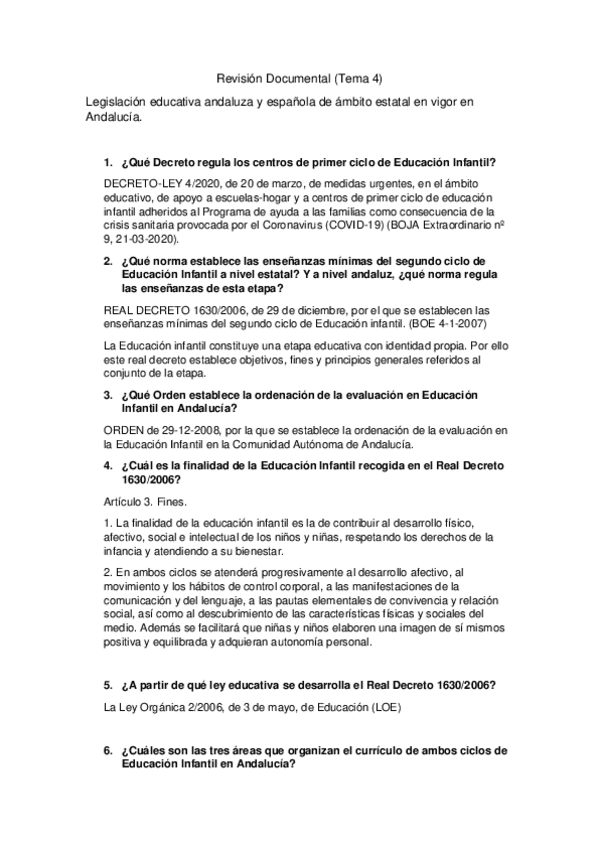 Revisión Documental (Tema 4)

Legislación educativa andaluza y española de ámbito estatal en vigor en Andalucía.

1. ¿Qué Decreto regula los centros de primer ciclo de Educación Infantil?

DECRETO-LEY 4/2020, de 20 de marzo, de medidas urgentes, en el ámbito educativo, de apoyo a escuelas-hogar y a centros de primer ciclo de educación infantil adheridos al Programa de ayuda a las familias como consecuencia de la crisis sanitaria provocada por el Coronavirus (COVID-19) (BOJA Extraordinario nº 9, 21-03-2020).

2. ¿Qué norma establece las enseñanzas mínimas del segundo ciclo de Educación Infantil a nivel estatal? Y a nivel andaluz, ¿qué norma regula las enseñanzas de esta etapa?

REAL DECRETO 1630/2006, de 29 de diciembre, por el que se establecen las enseñanzas mínimas del segundo ciclo de Educación infantil. (BOE 4-1-2007)

La Educación infantil constituye una etapa educativa con identidad propia. Por ello este real decreto establece objetivos, fines y principios generales referidos al conjunto de la etapa.

3. ¿Qué Orden establece la ordenación de la evaluación en Educación Infantil en Andalucía?

ORDEN de 29-12-2008, por la que se establece la ordenación de la evaluación en la Educación Infantil en la Comunidad Autónoma de Andalucía.

4. ¿Cuál es la finalidad de la Educación Infantil recogida en el Real Decreto 1630/2006?

Artículo 3. Fines.

1. La finalidad de la educación infantil es la de contribuir al desarrollo físico, afectivo, social e intelectual de los niños y niñas, respetando los derechos de la infancia y atendiendo a su bienestar.

2. En ambos ciclos se atenderá progresivamente al desarrollo afectivo, al movimiento y los hábitos de control corporal, a las manifestaciones de la comunicación y del lenguaje, a las pautas elementales de convivencia y relación social, así como al descubrimiento de las características físicas y sociales del medio. Además se facilitará que niñas y niños elaboren una imagen de sí mismos positiva y equilibrada y adquieran autonomía personal.

5. ¿A partir de qué ley educativa se desarrolla el Real Decreto 1630/2006?

La Ley Orgánica 2/2006, de 3 de mayo, de Educación (LOE)

6. ¿Cuáles son las tres áreas que organizan el currículo de ambos ciclos de Educación Infantil en Andalucía?